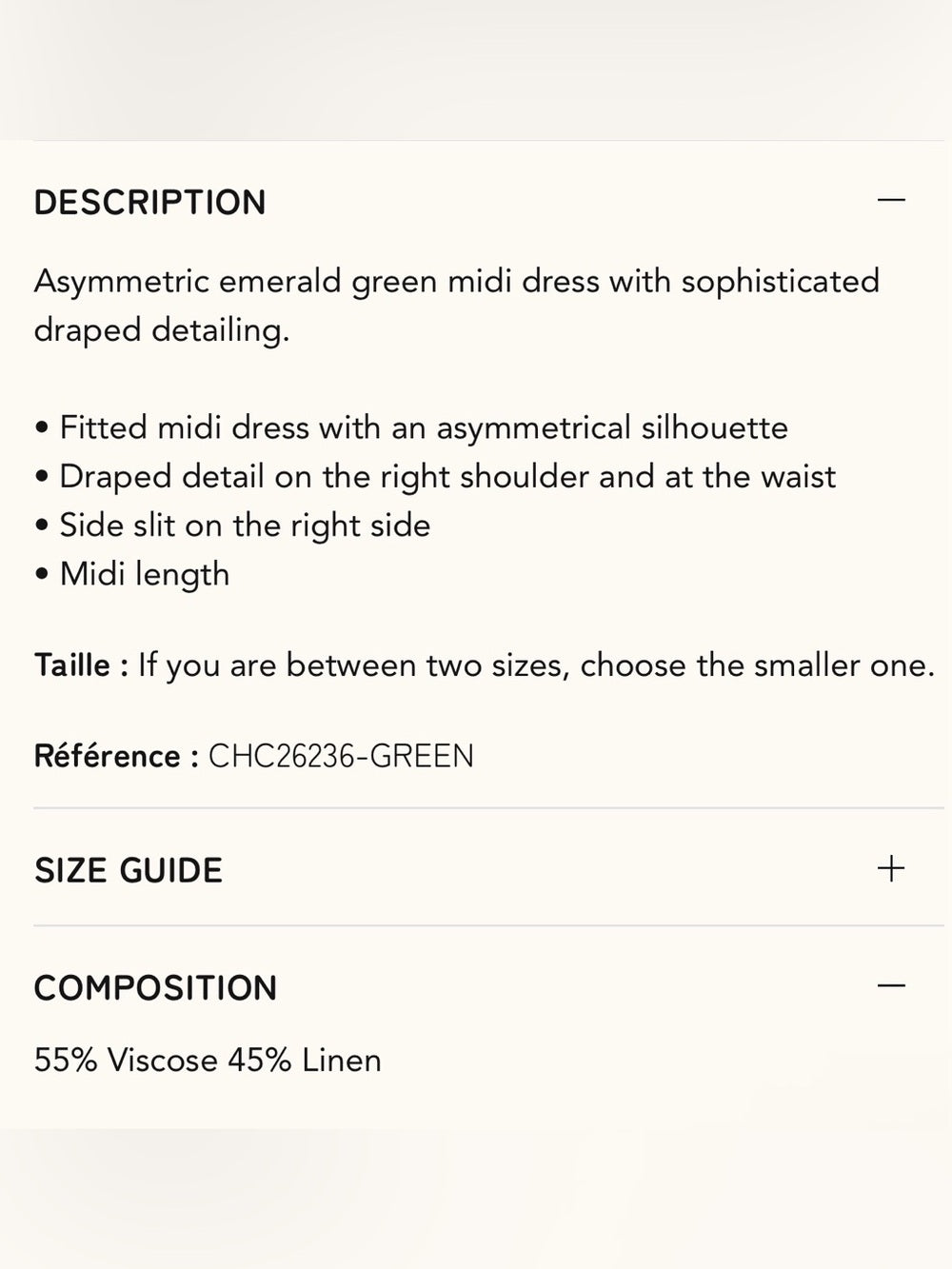 DESCRIPTION —

Asymmetric emerald green midi dress with sophisticated draped detailing.

• Fitted midi dress with an asymmetrical silhouette
• Draped detail on the right shoulder and at the waist
• Side slit on the right side
• Midi length

Taille : If you are between two sizes, choose the smaller one.

Référence : CHC26236-GREEN

SIZE GUIDE +

COMPOSITION —

55% Viscose 45% Linen